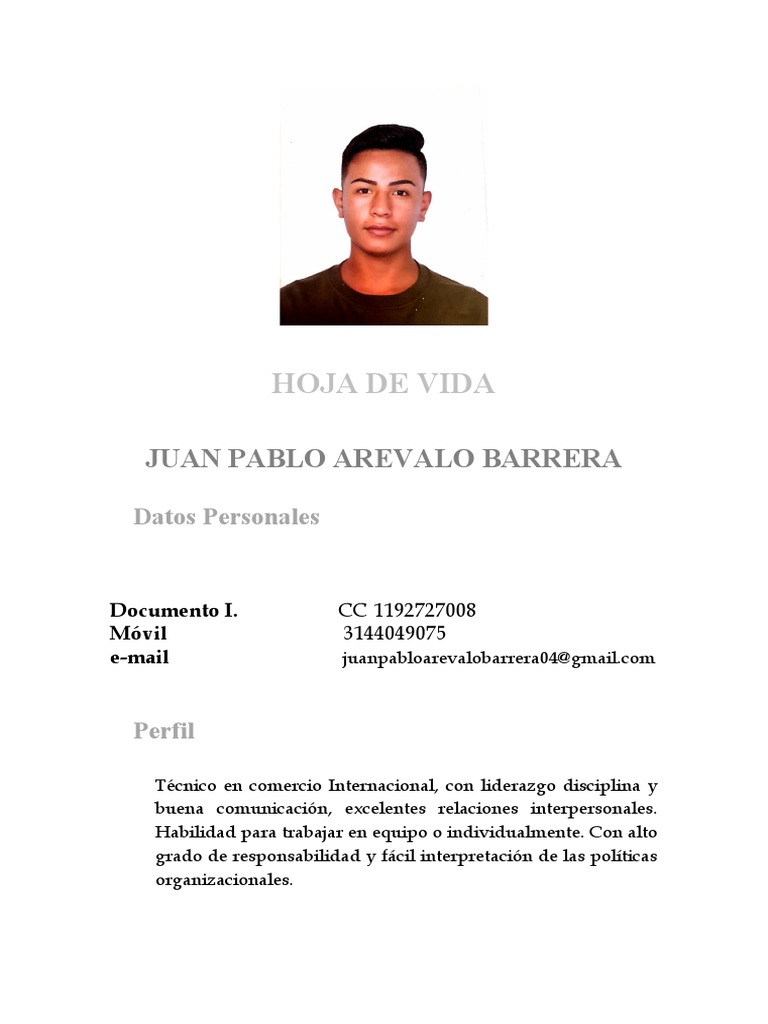 HOJA DE VIDA

JUAN PABLO AREVALO BARRERA

Datos Personales

Documento I. CC 1192727008
Móvil 3144049075
e-mail juanpabloarevalobarrera04@gmail.com

Perfil

Técnico en comercio Internacional, con liderazgo disciplina y buena comunicación, excelentes relaciones interpersonales. Habilidad para trabajar en equipo o individualmente. Con alto grado de responsabilidad y fácil interpretación de las políticas organizacionales.